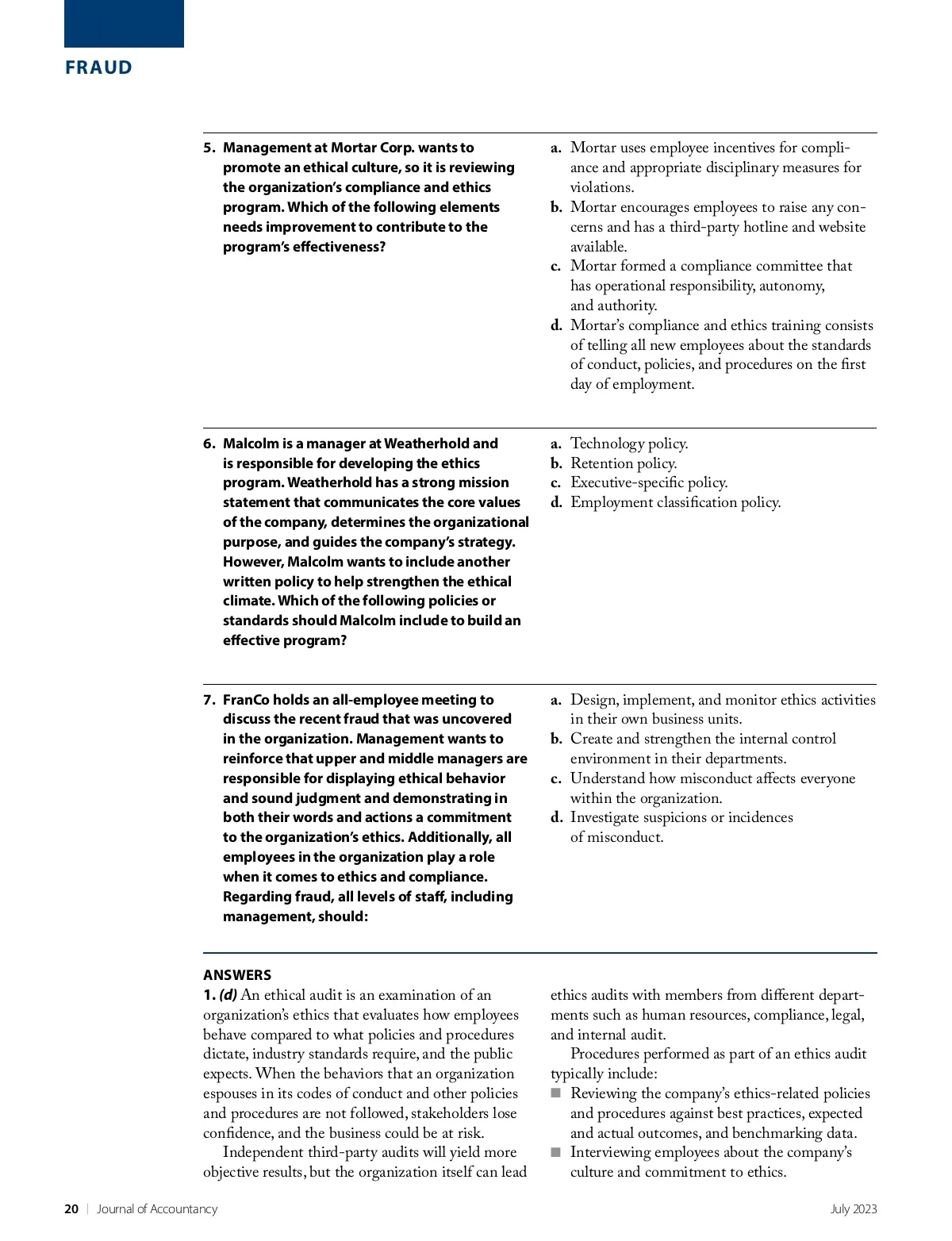 FRAUD

5. Management at Mortar Corp. wants to promote an ethical culture, so it is reviewing the organization's compliance and ethics program. Which of the following elements needs improvement to contribute to the program's effectiveness?

a. Mortar uses employee incentives for compliance and appropriate disciplinary measures for violations.
b. Mortar encourages employees to raise any concerns and has a third-party hotline and website available.
c. Mortar formed a compliance committee that has operational responsibility, autonomy, and authority.
d. Mortar's compliance and ethics training consists of telling all new employees about the standards of conduct, policies, and procedures on the first day of employment.

6. Malcolm is a manager at Weatherhold and is responsible for developing the ethics program. Weatherhold has a strong mission statement that communicates the core values of the company, determines the organizational purpose, and guides the company's strategy. However, Malcolm wants to include another written policy to help strengthen the ethical climate. Which of the following policies or standards should Malcolm include to build an effective program?

a. Technology policy.
b. Retention policy.
c. Executive-specific policy.
d. Employment classification policy.

7. FranCo holds an all-employee meeting to discuss the recent fraud that was uncovered in the organization. Management wants to reinforce that upper and middle managers are responsible for displaying ethical behavior and sound judgment and demonstrating in both their words and actions a commitment to the organization's ethics. Additionally, all employees in the organization play a role when it comes to ethics and compliance. Regarding fraud, all levels of staff, including management, should:

a. Design, implement, and monitor ethics activities in their own business units.
b. Create and strengthen the internal control environment in their departments.
c. Understand how misconduct affects everyone within the organization.
d. Investigate suspicions or incidences of misconduct.

ANSWERS
1. (d) An ethical audit is an examination of an organization's ethics that evaluates how employees behave compared to what policies and procedures dictate, industry standards require, and the public expects. When the behaviors that an organization espouses in its codes of conduct and other policies and procedures are not followed, stakeholders lose confidence, and the business could be at risk.

Independent third-party audits will yield more objective results, but the organization itself can lead ethics audits with members from different departments such as human resources, compliance, legal, and internal audit.

Procedures performed as part of an ethics audit typically include:
■ Reviewing the company's ethics-related policies and procedures against best practices, expected and actual outcomes, and benchmarking data.
■ Interviewing employees about the company's culture and commitment to ethics.

20 | Journal of Accountancy July 2023